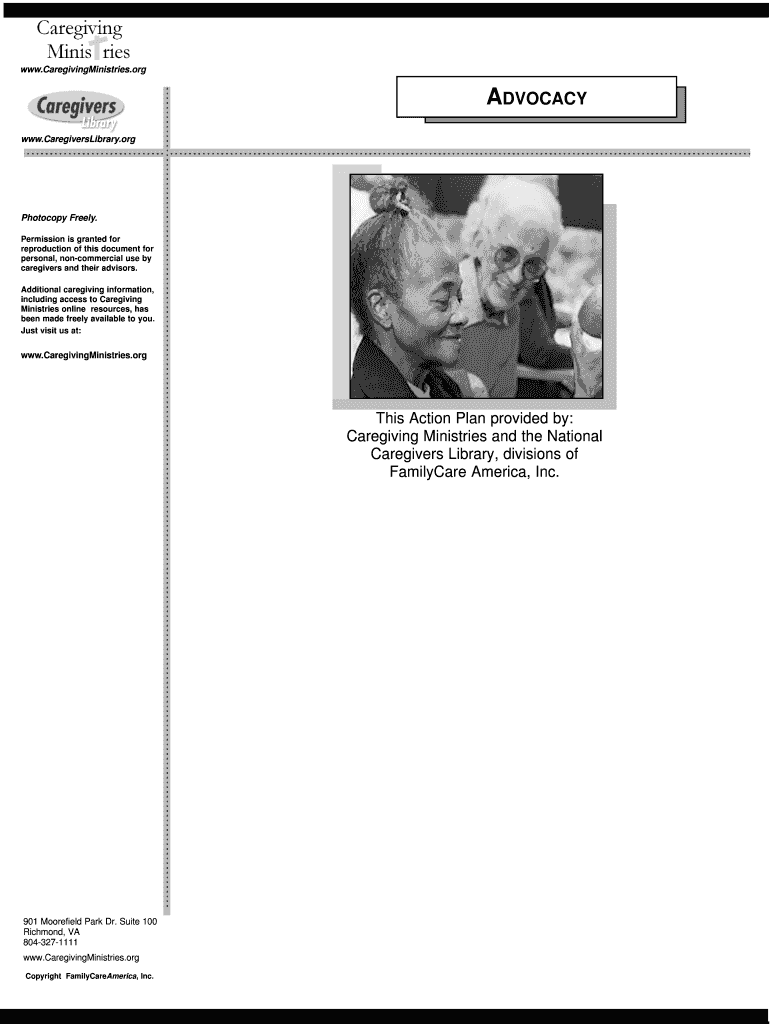 Caregiving Ministries
www.CaregivingMinistries.org

Caregivers Library
www.CaregiversLibrary.org

ADVOCACY

Photocopy Freely.

Permission is granted for reproduction of this document for personal, non-commercial use by caregivers and their advisors.

Additional caregiving information, including access to Caregiving Ministries online resources, has been made freely available to you. Just visit us at:

www.CaregivingMinistries.org

This Action Plan provided by: Caregiving Ministries and the National Caregivers Library, divisions of FamilyCare America, Inc.

901 Moorefield Park Dr. Suite 100
Richmond, VA
804-327-1111
www.CaregivingMinistries.org

Copyright FamilyCareAmerica, Inc.